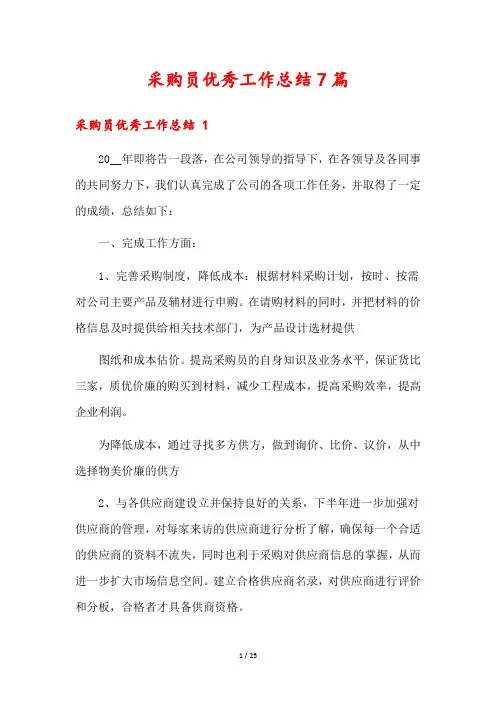 采购员优秀工作总结7篇

采购员优秀工作总结 1

20__年即将告一段落，在公司领导的指导下，在各领导及各同事的共同努力下，我们认真完成了公司的各项工作任务，并取得了一定的成绩，总结如下：

一、完成工作方面：

1、完善采购制度，降低成本：根据材料采购计划，按时、按需对公司主要产品及辅材进行申购。在请购材料的同时，并把材料的价格信息及时提供给相关技术部门，为产品设计选材提供

图纸和成本估价。提高采购员的自身知识及业务水平，保证货比三家，质优价廉的购买到材料，减少工程成本，提高采购效率，提高企业利润。

为降低成本，通过寻找多方供方，做到询价、比价、议价，从中选择物美价廉的供方

2、与各供应商建设立并保持良好的关系，下半年进一步加强对供应商的管理，对每家来访的供应商进行分析了解，确保每一个合适的供应商的资料不流失，同时也利于采购对供应商信息的掌握，从而进一步扩大市场信息空间。建立合格供应商名录，对供应商进行评价和分板，合格者才具备供商资格。

1 / 25